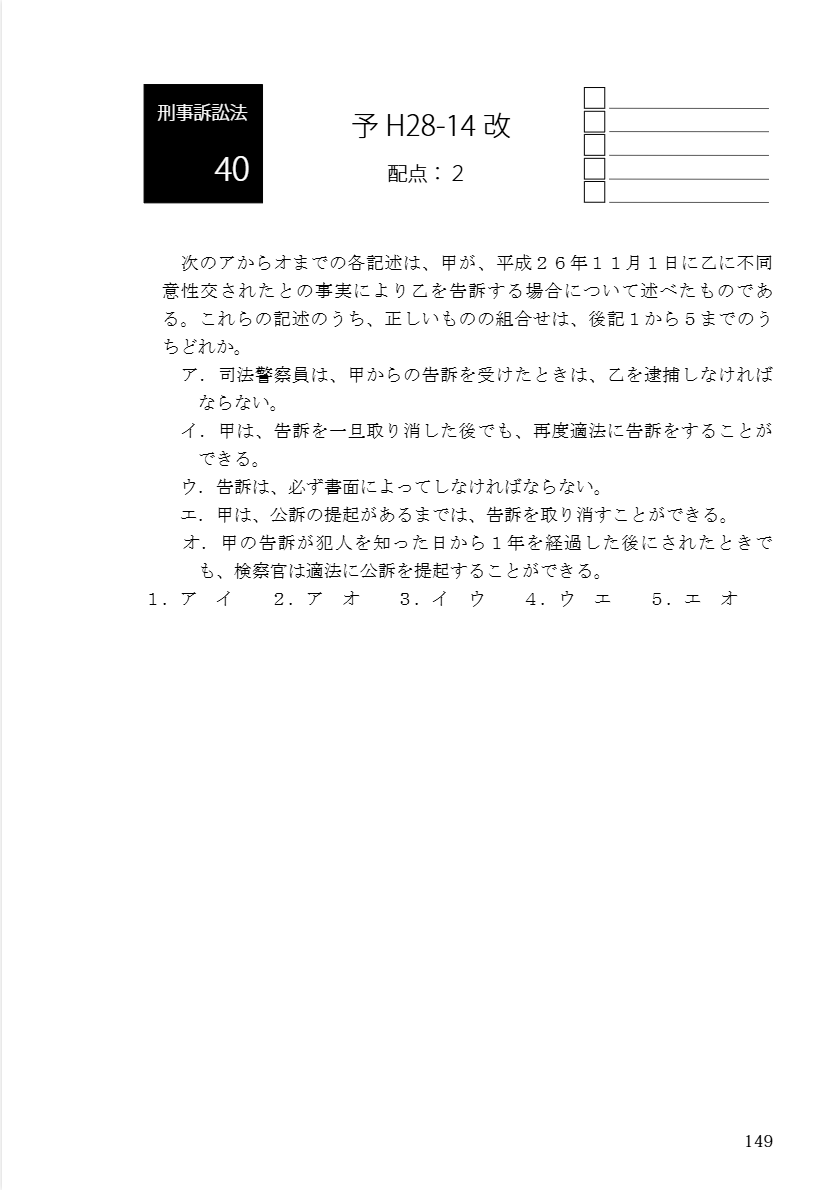 刑事訴訟法

40

予 H28-14 改

配点：２

次のアからオまでの各記述は、甲が、平成２６年１１月１日に乙に不同意性交されたとの事実により乙を告訴する場合について述べたものである。これらの記述のうち、正しいものの組合せは、後記１から５までのうちどれか。

ア．司法警察員は、甲からの告訴を受けたときは、乙を逮捕しなければならない。

イ．甲は、告訴を一旦取り消した後でも、再度適法に告訴をすることができる。

ウ．告訴は、必ず書面によってしなければならない。

エ．甲は、公訴の提起があるまでは、告訴を取り消すことができる。

オ．甲の告訴が犯人を知った日から１年を経過した後にされたときでも、検察官は適法に公訴を提起することができる。

１．ア　イ　　２．ア　オ　　３．イ　ウ　　４．ウ　エ　　５．エ　オ

149